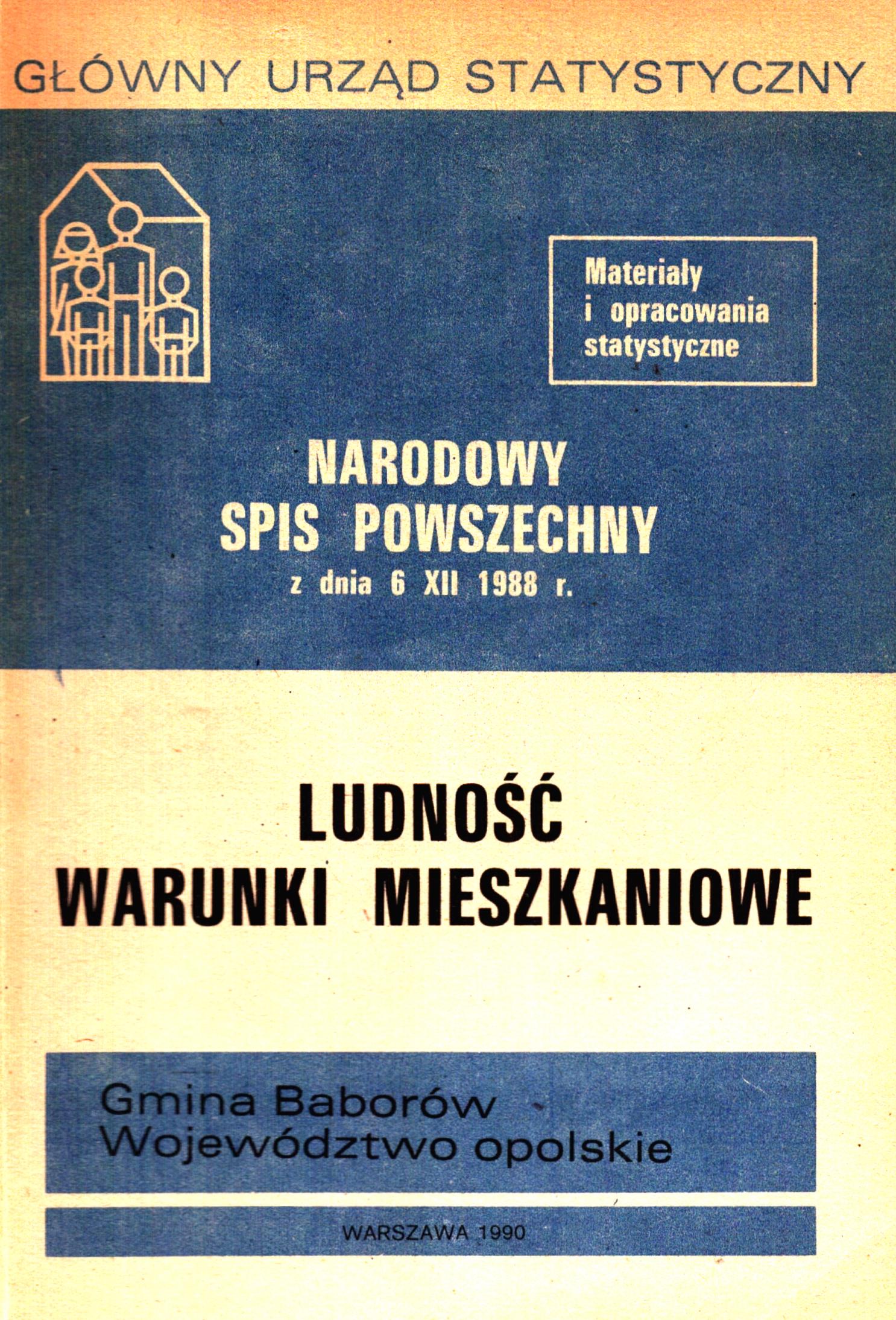 GŁÓWNY URZĄD STATYSTYCZNY

Materiały i opracowania statystyczne

NARODOWY SPIS POWSZECHNY z dnia 6 XII 1988 r.

LUDNOŚĆ WARUNKI MIESZKANIOWE

Gmina Baborów Województwo opolskie

WARSZAWA 1990